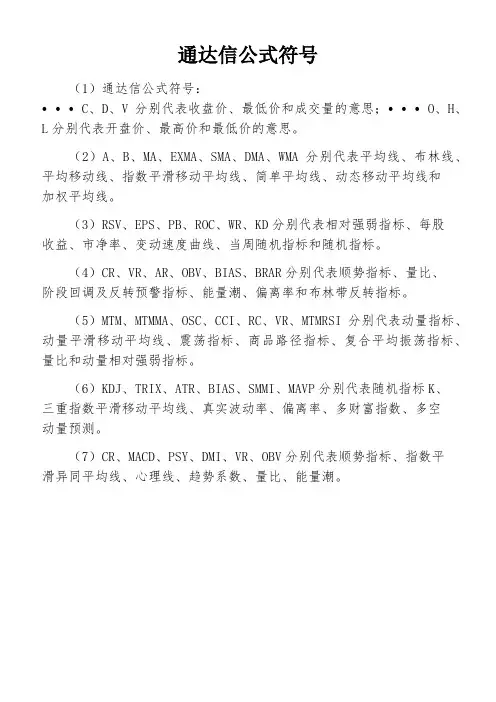 通达信公式符号

（1）通达信公式符号：
• • • C、D、V 分别代表收盘价、最低价和成交量的意思；• • • O、H、L 分别代表开盘价、最高价和最低价的意思。

（2）A、B、MA、EXMA、SMA、DMA、WMA 分别代表平均线、布林线、平均移动线、指数平滑移动平均线、简单平均线、动态移动平均线和加权平均线。

（3）RSV、EPS、PB、ROC、WR、KD 分别代表相对强弱指标、每股收益、市净率、变动速度曲线、当周随机指标和随机指标。

（4）CR、VR、AR、OBV、BIAS、BRAR 分别代表顺势指标、量比、阶段回调及反转预警指标、能量潮、偏离率和布林带反转指标。

（5）MTM、MTMMA、OSC、CCI、RC、VR、MTMRSI 分别代表动量指标、动量平滑移动平均线、震荡指标、商品路径指标、复合平均振荡指标、量比和动量相对强弱指标。

（6）KDJ、TRIX、ATR、BIAS、SMMI、MAVP 分别代表随机指标 K、三重指数平滑移动平均线、真实波动率、偏离率、多财富指数、多空动量预测。

（7）CR、MACD、PSY、DMI、VR、OBV 分别代表顺势指标、指数平滑异同平均线、心理线、趋势系数、量比、能量潮。